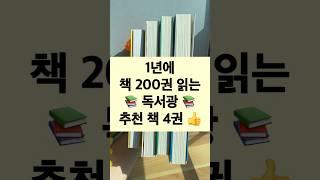 1년에
책 200권 읽는
📚 독서광 📚
추천 책 4권 👍